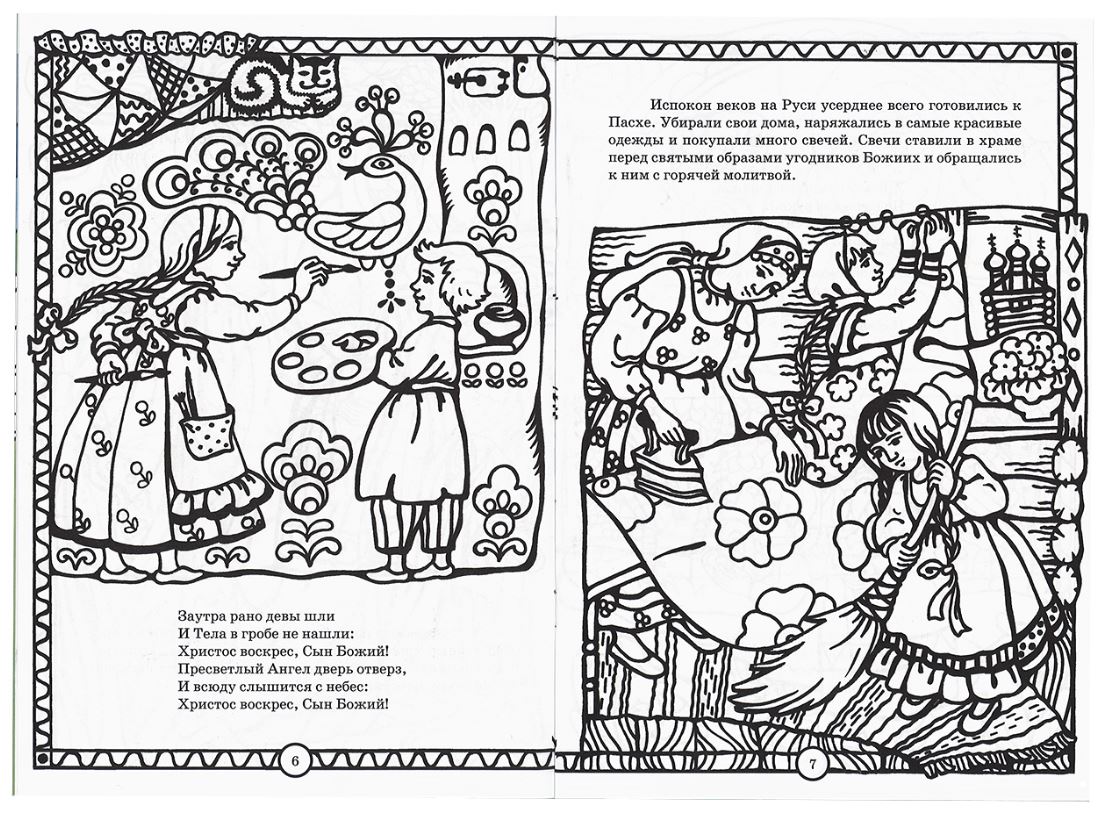 Заутра рано девы шли
И Тела в гробе не нашли:
Христос воскрес, Сын Божий!
Пресветлый Ангел дверь отверз,
И всюду слышится с небес:
Христос воскрес, Сын Божий!

6

Испокон веков на Руси усерднее всего готовились к Пасхе. Убирали свои дома, наряжались в самые красивые одежды и покупали много свечей. Свечи ставили в храме перед святыми образами угодников Божиих и обращались к ним с горячей молитвой.

7